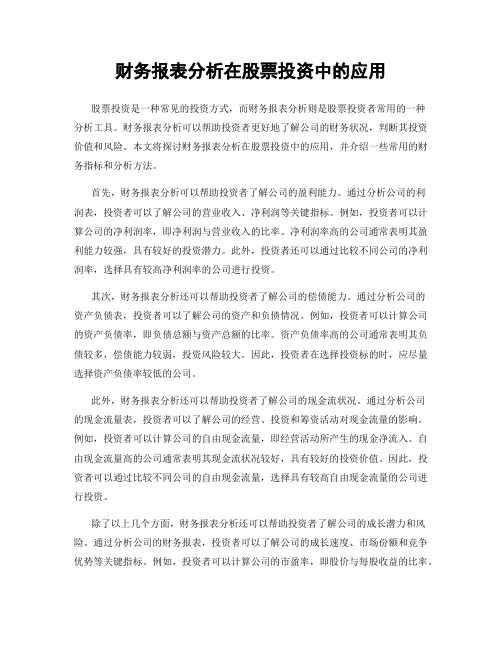 财务报表分析在股票投资中的应用

股票投资是一种常见的投资方式，而财务报表分析则是股票投资者常用的一种分析工具。财务报表分析可以帮助投资者更好地了解公司的财务状况，判断其投资价值和风险。本文将探讨财务报表分析在股票投资中的应用，并介绍一些常用的财务指标和分析方法。

首先，财务报表分析可以帮助投资者了解公司的盈利能力。通过分析公司的利润表，投资者可以了解公司的营业收入、净利润等关键指标。例如，投资者可以计算公司的净利润率，即净利润与营业收入的比率。净利润率高的公司通常表明其盈利能力较强，具有较好的投资潜力。此外，投资者还可以通过比较不同公司的净利润率，选择具有较高净利润率的公司进行投资。

其次，财务报表分析还可以帮助投资者了解公司的偿债能力。通过分析公司的资产负债表，投资者可以了解公司的资产和负债情况。例如，投资者可以计算公司的资产负债率，即负债总额与资产总额的比率。资产负债率高的公司通常表明其负债较多，偿债能力较弱，投资风险较大。因此，投资者在选择投资标的时，应尽量选择资产负债率较低的公司。

此外，财务报表分析还可以帮助投资者了解公司的现金流状况。通过分析公司的现金流量表，投资者可以了解公司的经营、投资和筹资活动对现金流量的影响。例如，投资者可以计算公司的自由现金流量，即经营活动所产生的现金净流入。自由现金流量高的公司通常表明其现金流状况较好，具有较好的投资价值。因此，投资者可以通过比较不同公司的自由现金流量，选择具有较高自由现金流量的公司进行投资。

除了以上几个方面，财务报表分析还可以帮助投资者了解公司的成长潜力和风险。通过分析公司的财务报表，投资者可以了解公司的成长速度、市场份额和竞争优势等关键指标。例如，投资者可以计算公司的市盈率，即股价与每股收益的比率。